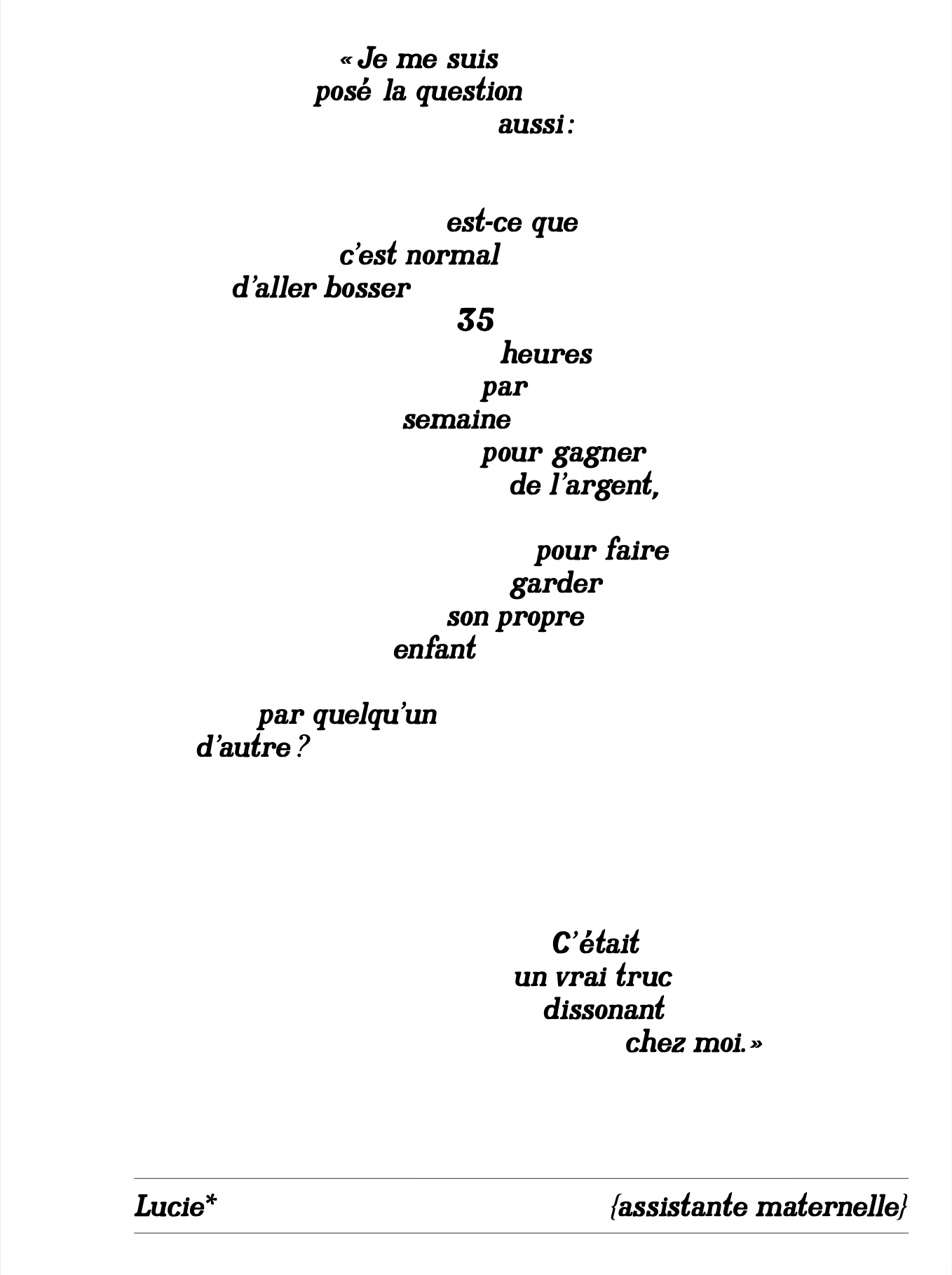 « Je me suis
posé la question
aussi :

est-ce que
c'est normal
d'aller bosser
35
heures
par
semaine
pour gagner
de l'argent,

pour faire
garder
son propre
enfant

par quelqu'un
d'autre ?

C'était
un vrai truc
dissonant
chez moi. »

Lucie* {assistante maternelle}